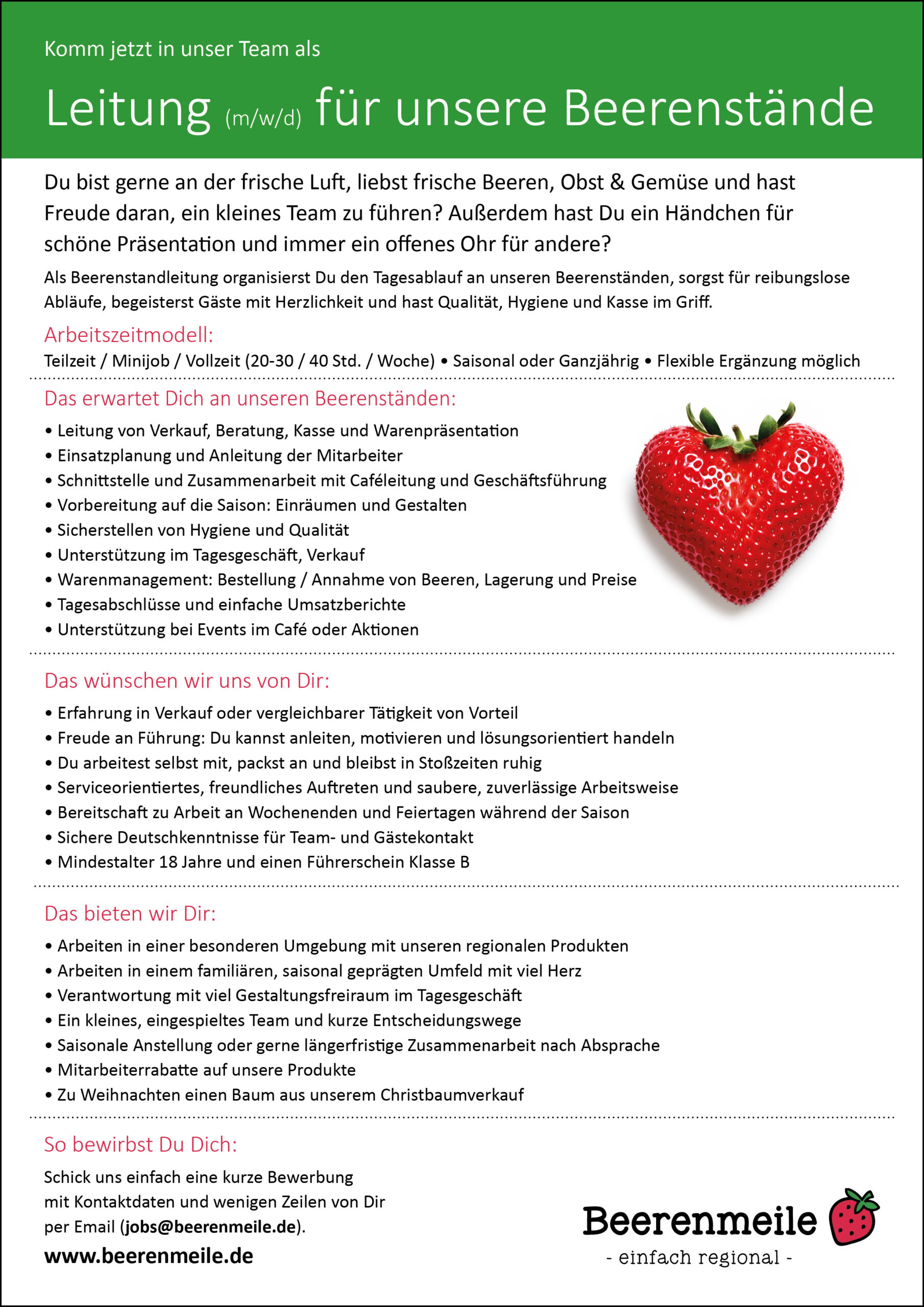 Komm jetzt in unser Team als

Leitung (m/w/d) für unsere Beerenstände

Du bist gerne an der frische Luft, liebst frische Beeren, Obst & Gemüse und hast Freude daran, ein kleines Team zu führen? Außerdem hast Du ein Händchen für schöne Präsentation und immer ein offenes Ohr für andere?

Als Beerenstandleitung organisierst Du den Tagesablauf an unseren Beerenständen, sorgst für reibungslose Abläufe, begeisterst Gäste mit Herzlichkeit und hast Qualität, Hygiene und Kasse im Griff.

Arbeitszeitmodell:

Teilzeit / Minijob / Vollzeit (20-30 / 40 Std. / Woche) • Saisonal oder Ganzjährig • Flexible Ergänzung möglich

Das erwartet Dich an unseren Beerenständen:

• Leitung von Verkauf, Beratung, Kasse und Warenpräsentation
• Einsatzplanung und Anleitung der Mitarbeiter
• Schnittstelle und Zusammenarbeit mit Caféleitung und Geschäftsführung
• Vorbereitung auf die Saison: Einräumen und Gestalten
• Sicherstellen von Hygiene und Qualität
• Unterstützung im Tagesgeschäft, Verkauf
• Warenmanagement: Bestellung / Annahme von Beeren, Lagerung und Preise
• Tagesabschlüsse und einfache Umsatzberichte
• Unterstützung bei Events im Café oder Aktionen

Das wünschen wir uns von Dir:

• Erfahrung in Verkauf oder vergleichbarer Tätigkeit von Vorteil
• Freude an Führung: Du kannst anleiten, motivieren und lösungsorientiert handeln
• Du arbeitest selbst mit, packst an und bleibst in Stoßzeiten ruhig
• Serviceorientiertes, freundliches Auftreten und saubere, zuverlässige Arbeitsweise
• Bereitschaft zu Arbeit an Wochenenden und Feiertagen während der Saison
• Sichere Deutschkenntnisse für Team- und Gästekontakt
• Mindestalter 18 Jahre und einen Führerschein Klasse B

Das bieten wir Dir:

• Arbeiten in einer besonderen Umgebung mit unseren regionalen Produkten
• Arbeiten in einem familiären, saisonal geprägten Umfeld mit viel Herz
• Verantwortung mit viel Gestaltungsfreiraum im Tagesgeschäft
• Ein kleines, eingespieltes Team und kurze Entscheidungswege
• Saisonale Anstellung oder gerne längerfristige Zusammenarbeit nach Absprache
• Mitarbeiterrabatte auf unsere Produkte
• Zu Weihnachten einen Baum aus unserem Christbaumverkauf

So bewirbst Du Dich:

Schick uns einfach eine kurze Bewerbung mit Kontaktdaten und wenigen Zeilen von Dir per Email (jobs@beerenmeile.de).

www.beerenmeile.de

Beerenmeile
- einfach regional -